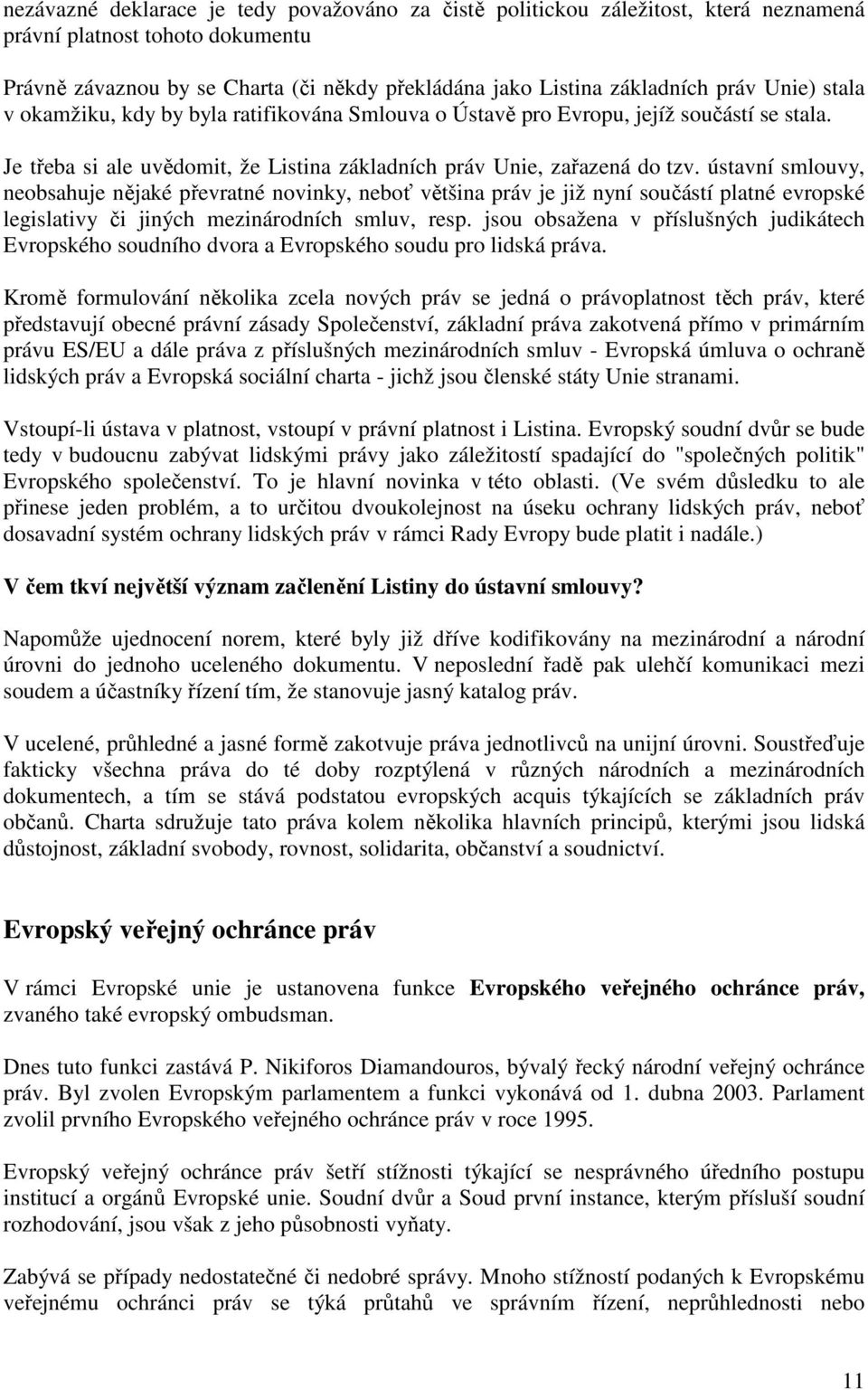 nezávazné deklarace je tedy považováno za čistě politickou záležitost, která neznamená právní platnost tohoto dokumentu

Právně závaznou by se Charta (či někdy překládána jako Listina základních práv Unie) stala v okamžiku, kdy by byla ratifikována Smlouva o Ústavě pro Evropu, jejíž součástí se stala.

Je třeba si ale uvědomit, že Listina základních práv Unie, zařazená do tzv. ústavní smlouvy, neobsahuje nějaké převratné novinky, neboť většina práv je již nyní součástí platné evropské legislativy či jiných mezinárodních smluv, resp. jsou obsažena v příslušných judikátech Evropského soudního dvora a Evropského soudu pro lidská práva.

Kromě formulování několika zcela nových práv se jedná o právoplatnost těch práv, které představují obecné právní zásady Společenství, základní práva zakotvená přímo v primárním právu ES/EU a dále práva z příslušných mezinárodních smluv - Evropská úmluva o ochraně lidských práv a Evropská sociální charta - jichž jsou členské státy Unie stranami.

Vstoupí-li ústava v platnost, vstoupí v právní platnost i Listina. Evropský soudní dvůr se bude tedy v budoucnu zabývat lidskými právy jako záležitostí spadající do "společných politik" Evropského společenství. To je hlavní novinka v této oblasti. (Ve svém důsledku to ale přinese jeden problém, a to určitou dvoukolejnost na úseku ochrany lidských práv, neboť dosavadní systém ochrany lidských práv v rámci Rady Evropy bude platit i nadále.)

V čem tkví největší význam začlenění Listiny do ústavní smlouvy?

Napomůže ujednocení norem, které byly již dříve kodifikovány na mezinárodní a národní úrovni do jednoho uceleného dokumentu. V neposlední řadě pak ulehčí komunikaci mezi soudem a účastníky řízení tím, že stanovuje jasný katalog práv.

V ucelené, průhledné a jasné formě zakotvuje práva jednotlivců na unijní úrovni. Soustřeďuje fakticky všechna práva do té doby rozptýlená v různých národních a mezinárodních dokumentech, a tím se stává podstatou evropských acquis týkajících se základních práv občanů. Charta sdružuje tato práva kolem několika hlavních principů, kterými jsou lidská důstojnost, základní svobody, rovnost, solidarita, občanství a soudnictví.

Evropský veřejný ochránce práv

V rámci Evropské unie je ustanovena funkce Evropského veřejného ochránce práv, zvaného také evropský ombudsman.

Dnes tuto funkci zastává P. Nikiforos Diamandouros, bývalý řecký národní veřejný ochránce práv. Byl zvolen Evropským parlamentem a funkci vykonává od 1. dubna 2003. Parlament zvolil prvního Evropského veřejného ochránce práv v roce 1995.

Evropský veřejný ochránce práv šetří stížnosti týkající se nesprávného úředního postupu institucí a orgánů Evropské unie. Soudní dvůr a Soud první instance, kterým přísluší soudní rozhodování, jsou však z jeho působnosti vyňaty.

Zabývá se případy nedostatečné či nedobré správy. Mnoho stížností podaných k Evropskému veřejnému ochránci práv se týká průtahů ve správním řízení, neprůhlednosti nebo

11